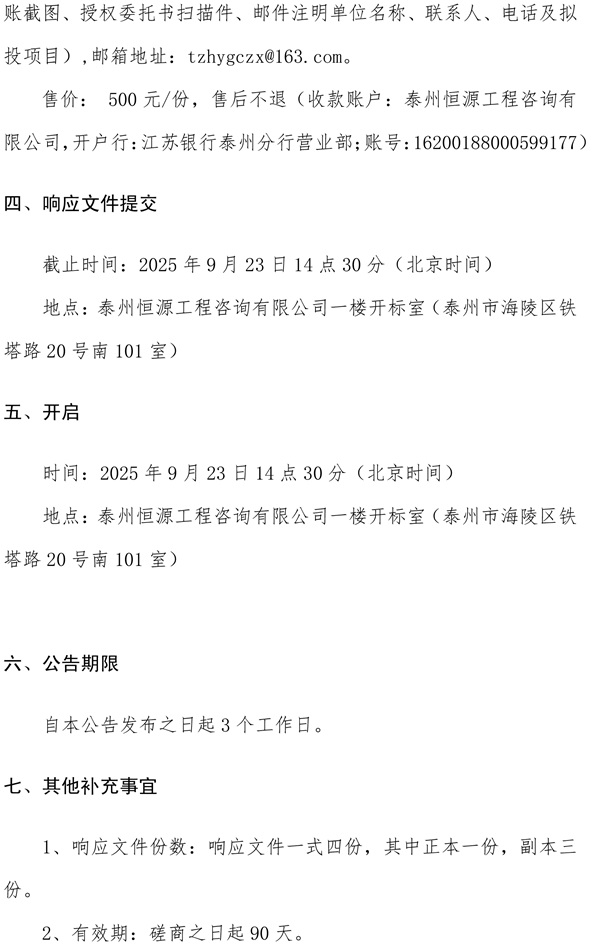 账截图、授权委托书扫描件、邮件注明单位名称、联系人、电话及拟投项目）,邮箱地址：tzhygczx@163.com。

售价： 500 元/份，售后不退（收款账户：泰州恒源工程咨询有限公司,开户行:江苏银行泰州分行营业部;账号:16200188000599177）

四、响应文件提交

截止时间：2025 年 9 月 23 日 14 点 30 分（北京时间）

地点：泰州恒源工程咨询有限公司一楼开标室（泰州市海陵区铁塔路 20 号南 101 室）

五、开启

时间：2025 年 9 月 23 日 14 点 30 分（北京时间）

地点：泰州恒源工程咨询有限公司一楼开标室（泰州市海陵区铁塔路 20 号南 101 室）

六、公告期限

自本公告发布之日起 3 个工作日。

七、其他补充事宜

1、响应文件份数：响应文件一式四份，其中正本一份，副本三份。

2、有效期：磋商之日起 90 天。